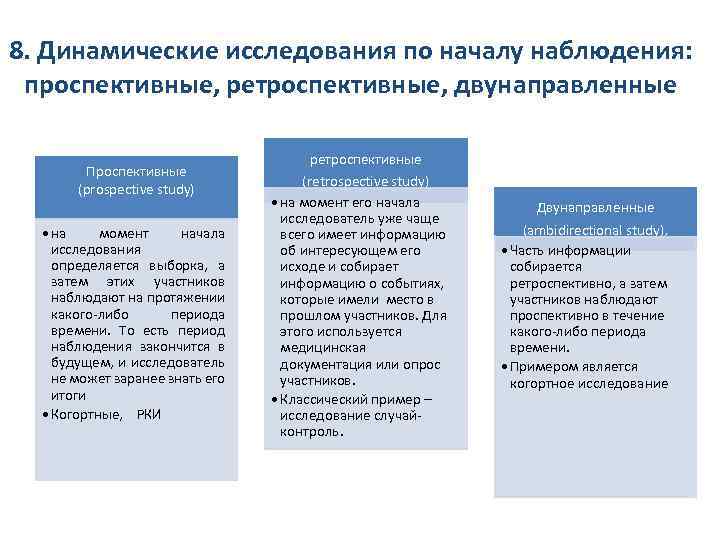 8. Динамические исследования по началу наблюдения: проспективные, ретроспективные, двунаправленные

Проспективные
(prospective study)

• на момент начала исследования определяется выборка, а затем этих участников наблюдают на протяжении какого-либо периода времени. То есть период наблюдения закончится в будущем, и исследователь не может заранее знать его итоги
• Когортные, РКИ

ретроспективные
(retrospective study)

• на момент его начала исследователь уже чаще всего имеет информацию об интересующем его исходе и собирает информацию о событиях, которые имели место в прошлом участников. Для этого используется медицинская документация или опрос участников.
• Классический пример – исследование случай-контроль.

Двунаправленные
(ambidirectional study).

• Часть информации собирается ретроспективно, а затем участников наблюдают проспективно в течение какого-либо периода времени.
• Примером является когортное исследование